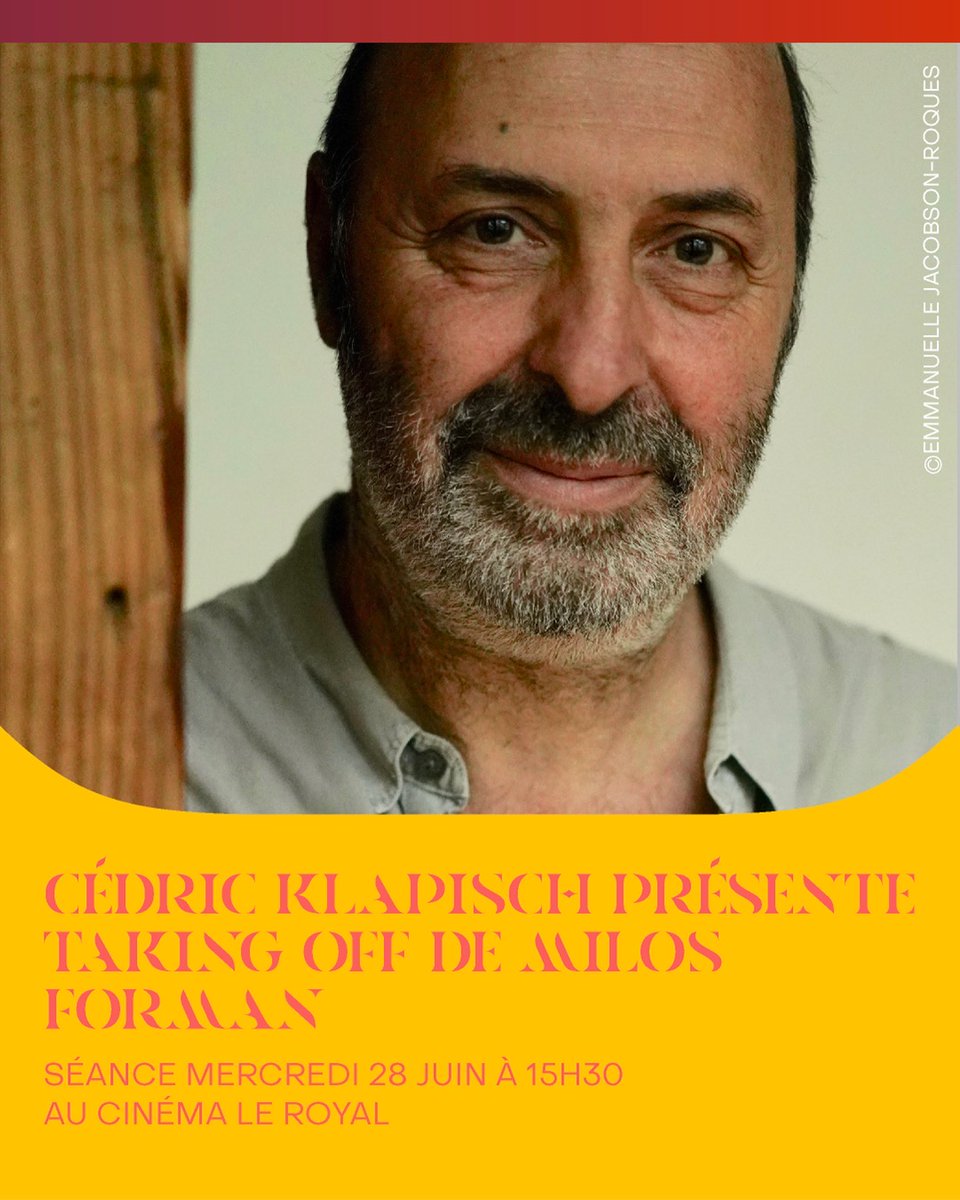 ©EMMANUELLE JACOBSON-ROQUES

CÉDRIC KLAPISCH PRÉSENTE TAKING OFF DE MILOS FORMAN

SÉANCE MERCREDI 28 JUIN À 15H30
AU CINÉMA LE ROYAL